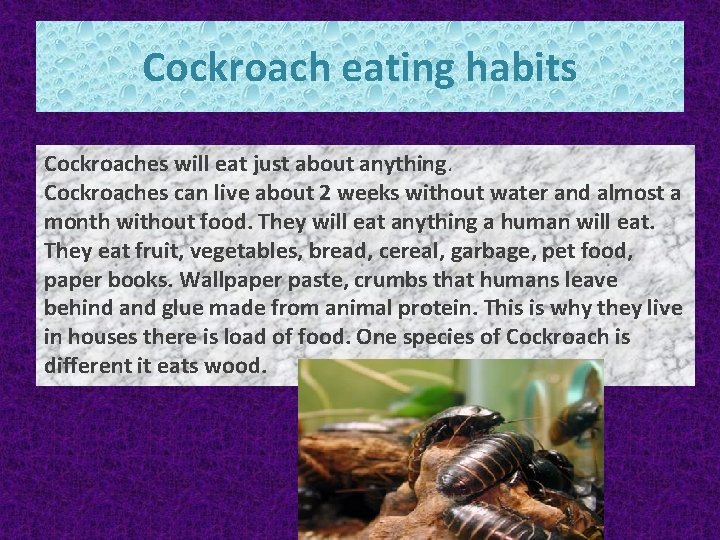 Cockroach eating habits

Cockroaches will eat just about anything.
Cockroaches can live about 2 weeks without water and almost a month without food. They will eat anything a human will eat. They eat fruit, vegetables, bread, cereal, garbage, pet food, paper books. Wallpaper paste, crumbs that humans leave behind and glue made from animal protein. This is why they live in houses there is load of food. One species of Cockroach is different it eats wood.